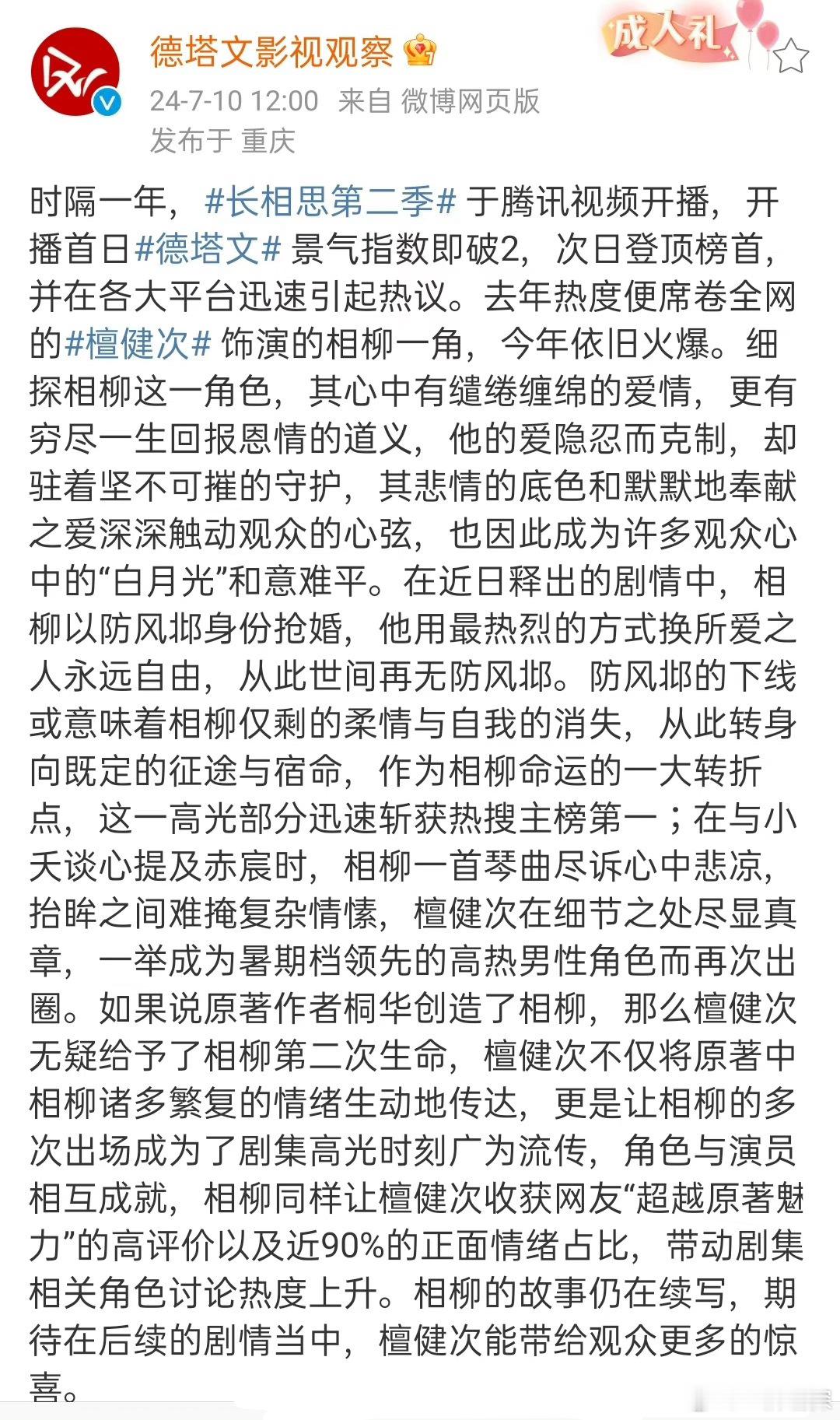 德塔文影视观察

成人礼

24-7-10 12:00 来自 微博网页版
发布于 重庆

时隔一年，#长相思第二季# 于腾讯视频开播，开播首日#德塔文# 景气指数即破2，次日登顶榜首，并在各大平台迅速引起热议。去年热度便席卷全网的#檀健次# 饰演的相柳一角，今年依旧火爆。细探相柳这一角色，其心中有缱绻缠绵的爱情，更有穷尽一生回报恩情的道义，他的爱隐忍而克制，却驻着坚不可摧的守护，其悲情的底色和默默地奉献之爱深深触动观众的心弦，也因此成为许多观众心中的“白月光”和意难平。在近日释出的剧情中，相柳以防风邶身份抢婚，他用最热烈的方式换所爱之人永远自由，从此世间再无防风邶。防风邶的下线或意味着相柳仅剩的柔情与自我的消失，从此转身向既定的征途与宿命，作为相柳命运的一大转折点，这一高光部分迅速斩获热搜主榜第一；在与小夭谈心提及赤宸时，相柳一首琴曲尽诉心中悲凉，抬眸之间难掩复杂情愫，檀健次在细节之处尽显真章，一举成为暑期档领先的高热男性角色而再次出圈。如果说原著作者桐华创造了相柳，那么檀健次无疑给予了相柳第二次生命，檀健次不仅将原著中相柳诸多繁复的情绪生动地传达，更是让相柳的多次出场成为了剧集高光时刻广为流传，角色与演员相互成就，相柳同样让檀健次收获网友“超越原著魅力”的高评价以及近90%的正面情绪占比，带动剧集相关角色讨论热度上升。相柳的故事仍在续写，期待在后续的剧情当中，檀健次能带给观众更多的惊喜。